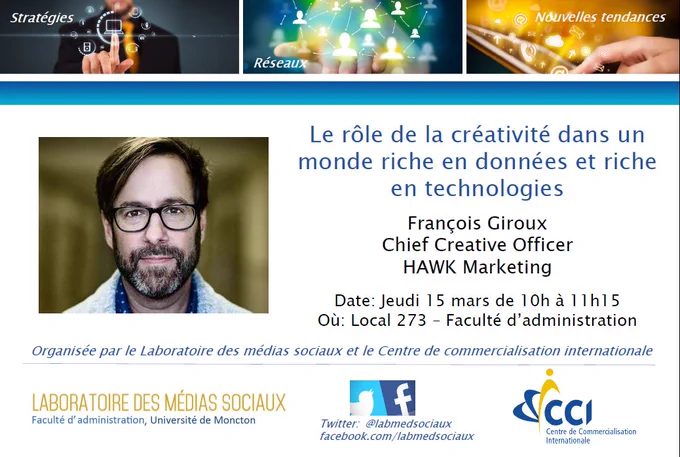 Stratégies

Réseaux

Nouvelles tendances

Le rôle de la créativité dans un monde riche en données et riche en technologies

François Giroux
Chief Creative Officer
HAWK Marketing

Date: Jeudi 15 mars de 10h à 11h15
Où: Local 273 – Faculté d'administration

Organisée par le Laboratoire des médias sociaux et le Centre de commercialisation internationale

LABORATOIRE DES MÉDIAS SOCIAUX
Faculté d'administration, Université de Moncton

Twitter: @labmedsociaux
facebook.com/labmedsociaux

CCI
Centre de Commercialisation Internationale